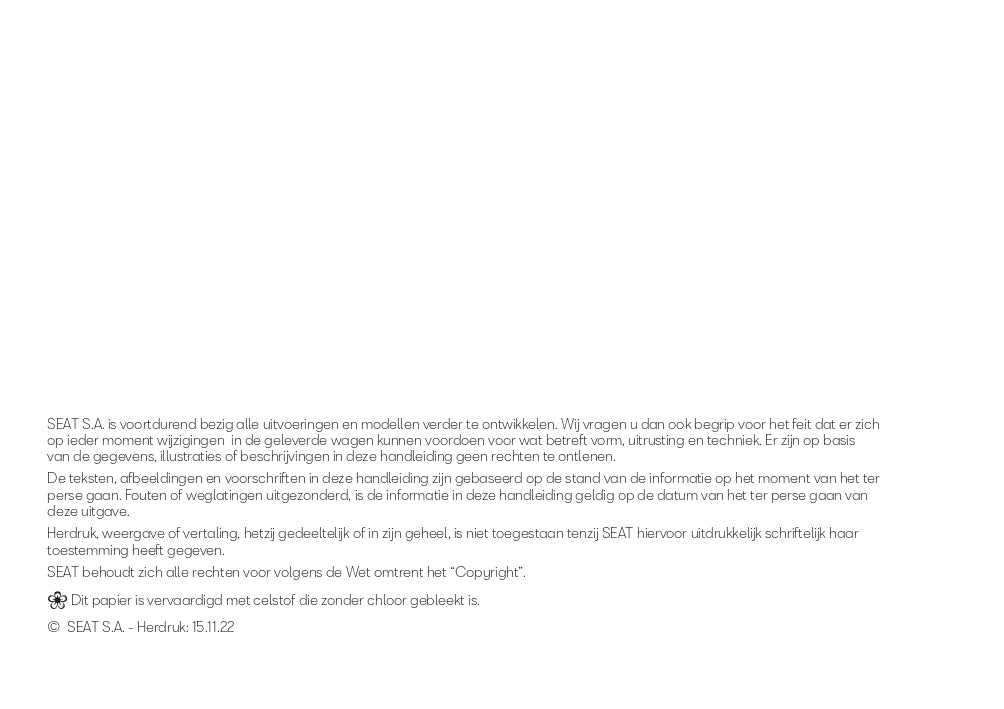 SEAT S.A. is voortdurend bezig alle uitvoeringen en modellen verder te ontwikkelen. Wij vragen u dan ook begrip voor het feit dat er zich op ieder moment wijzigingen in de geleverde wagen kunnen voordoen voor wat betreft vorm, uitrusting en techniek. Er zijn op basis van de gegevens, illustraties of beschrijvingen in deze handleiding geen rechten te ontlenen.

De teksten, afbeeldingen en voorschriften in deze handleiding zijn gebaseerd op de stand van de informatie op het moment van het ter perse gaan. Fouten of weglatingen uitgezonderd, is de informatie in deze handleiding geldig op de datum van het ter perse gaan van deze uitgave.

Herdruk, weergave of vertaling, hetzij gedeeltelijk of in zijn geheel, is niet toegestaan tenzij SEAT hiervoor uitdrukkelijk schriftelijk haar toestemming heeft gegeven.

SEAT behoudt zich alle rechten voor volgens de Wet omtrent het “Copyright”.

Dit papier is vervaardigd met celstof die zonder chloor gebleekt is.

© SEAT S.A. - Herdruk: 15.11.22